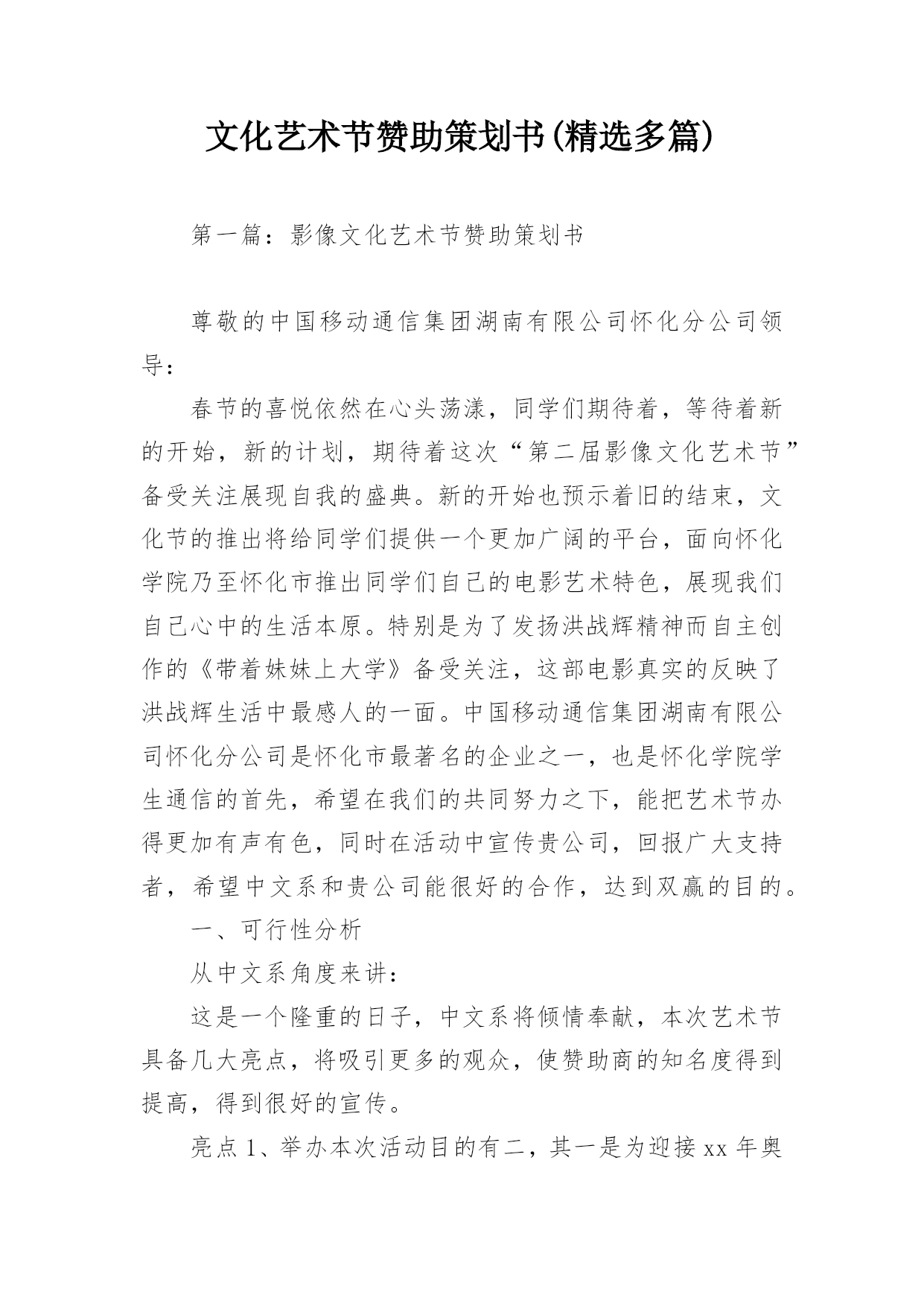 文化艺术节赞助策划书(精选多篇)

第一篇：影像文化艺术节赞助策划书

尊敬的中国移动通信集团湖南有限公司怀化分公司领导：

春节的喜悦依然在心头荡漾，同学们期待着，等待着新的开始，新的计划，期待着这次“第二届影像文化艺术节”备受关注展现自我的盛典。新的开始也预示着旧的结束，文化节的推出将给同学们提供一个更加广阔的平台，面向怀化学院乃至怀化市推出同学们自己的电影艺术特色，展现我们自己心中的生活本原。特别是为了发扬洪战辉精神而自主创作的《带着妹妹上大学》备受关注，这部电影真实的反映了洪战辉生活中最感人的一面。中国移动通信集团湖南有限公司怀化分公司是怀化市最著名的企业之一，也是怀化学院学生通信的首先，希望在我们的共同努力之下，能把艺术节办得更加有声有色，同时在活动中宣传贵公司，回报广大支持者，希望中文系和贵公司能很好的合作，达到双赢的目的。

一、可行性分析

从中文系角度来讲：

这是一个隆重的日子，中文系将倾情奉献，本次艺术节具备几大亮点，将吸引更多的观众，使赞助商的知名度得到提高，得到很好的宣传。

亮点 1、举办本次活动目的有二，其一是为迎接 xx 年奥